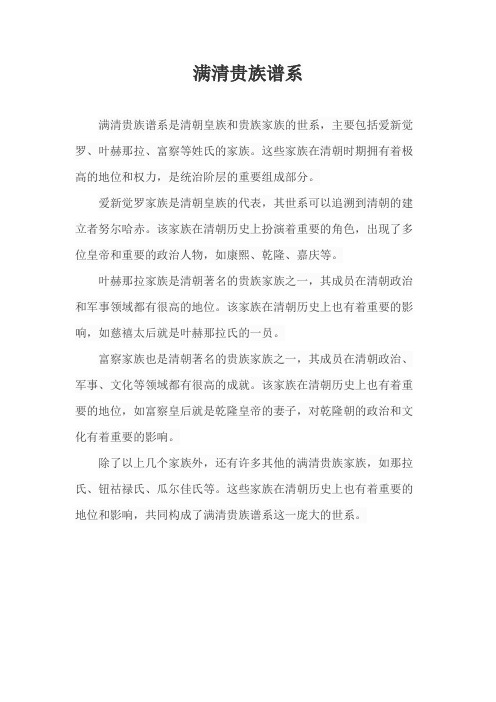 满清贵族谱系

满清贵族谱系是清朝皇族和贵族家族的世系，主要包括爱新觉罗、叶赫那拉、富察等姓氏的家族。这些家族在清朝时期拥有着极高的地位和权力，是统治阶层的重要组成部分。

爱新觉罗家族是清朝皇族的代表，其世系可以追溯到清朝的建立者努尔哈赤。该家族在清朝历史上扮演着重要的角色，出现了多位皇帝和重要的政治人物，如康熙、乾隆、嘉庆等。

叶赫那拉家族是清朝著名的贵族家族之一，其成员在清朝政治和军事领域都有很高的地位。该家族在清朝历史上也有着重要的影响，如慈禧太后就是叶赫那拉氏的一员。

富察家族也是清朝著名的贵族家族之一，其成员在清朝政治、军事、文化等领域都有很高的成就。该家族在清朝历史上也有着重要的地位，如富察皇后就是乾隆皇帝的妻子，对乾隆朝的政治和文化有着重要的影响。

除了以上几个家族外，还有许多其他的满清贵族家族，如那拉氏、钮祜禄氏、瓜尔佳氏等。这些家族在清朝历史上也有着重要的地位和影响，共同构成了满清贵族谱系这一庞大的世系。